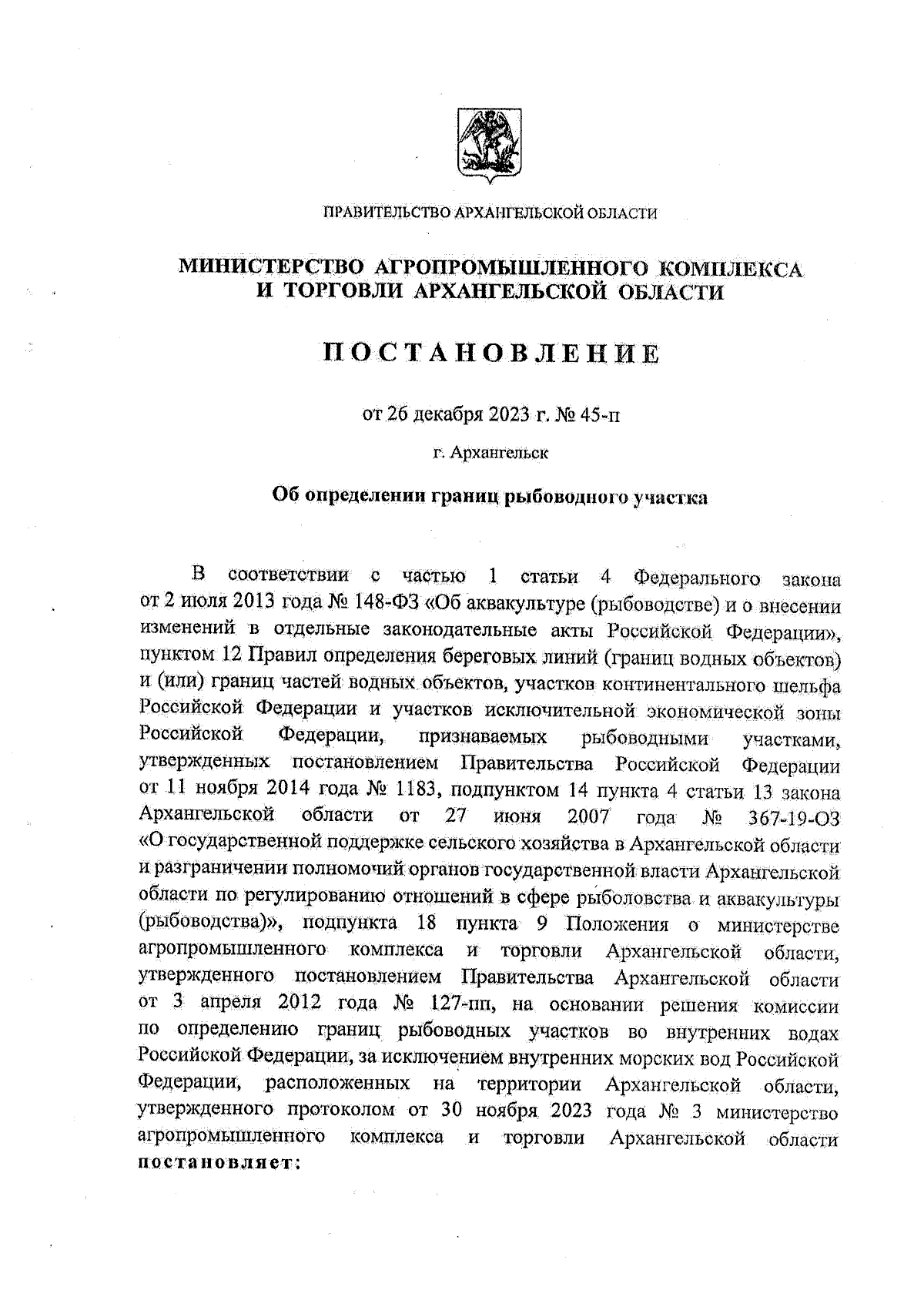 ПРАВИТЕЛЬСТВО АРХАНГЕЛЬСКОЙ ОБЛАСТИ

МИНИСТЕРСТВО АГРОПРОМЫШЛЕННОГО КОМПЛЕКСА И ТОРГОВЛИ АРХАНГЕЛЬСКОЙ ОБЛАСТИ

ПОСТАНОВЛЕНИЕ

от 26 декабря 2023 г. № 45-п

г. Архангельск

Об определении границ рыбоводного участка

В соответствии с частью 1 статьи 4 Федерального закона от 2 июля 2013 года № 148-ФЗ «Об аквакультуре (рыбоводстве) и о внесении изменений в отдельные законодательные акты Российской Федерации», пунктом 12 Правил определения береговых линий (границ водных объектов) и (или) границ частей водных объектов, участков континентального шельфа Российской Федерации и участков исключительной экономической зоны Российской Федерации, признаваемых рыбоводными участками, утвержденных постановлением Правительства Российской Федерации от 11 ноября 2014 года № 1183, подпунктом 14 пункта 4 статьи 13 закона Архангельской области от 27 июня 2007 года № 367-19-ОЗ «О государственной поддержке сельского хозяйства в Архангельской области и разграничении полномочий органов государственной власти Архангельской области по регулированию отношений в сфере рыболовства и аквакультуры (рыбоводства)», подпункта 18 пункта 9 Положения о министерстве агропромышленного комплекса и торговли Архангельской области, утвержденного постановлением Правительства Архангельской области от 3 апреля 2012 года № 127-пп, на основании решения комиссии по определению границ рыбоводных участков во внутренних водах Российской Федерации, за исключением внутренних морских вод Российской Федерации, расположенных на территории Архангельской области, утвержденного протоколом от 30 ноября 2023 года № 3 министерство агропромышленного комплекса и торговли Архангельской области постановляет: